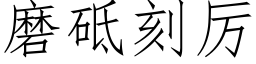 磨砥刻厉